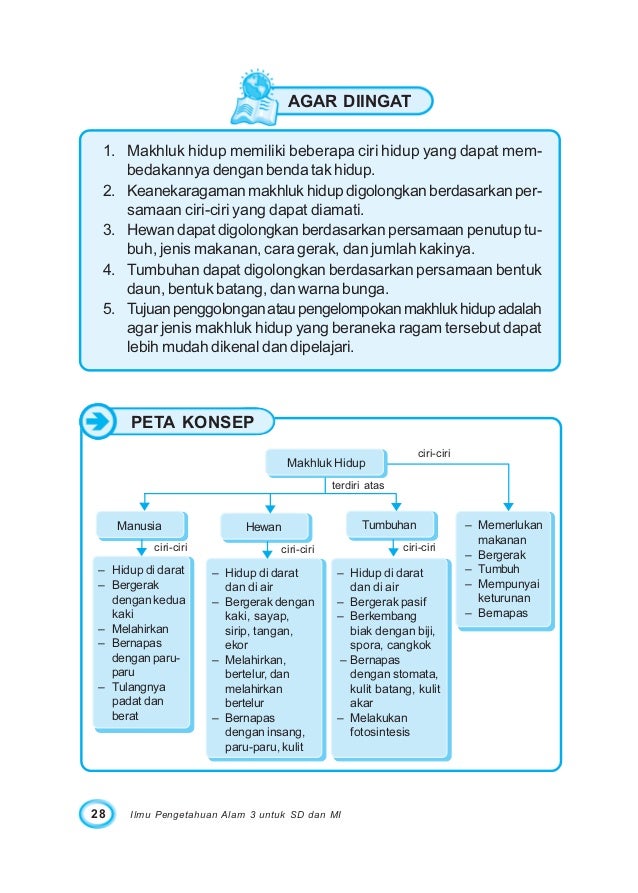 AGAR DIINGAT

1. Makhluk hidup memiliki beberapa ciri hidup yang dapat membedakannya dengan benda tak hidup.
2. Keanekaragaman makhluk hidup digolongkan berdasarkan persamaan ciri-ciri yang dapat diamati.
3. Hewan dapat digolongkan berdasarkan persamaan penutup tubuh, jenis makanan, cara gerak, dan jumlah kakinya.
4. Tumbuhan dapat digolongkan berdasarkan persamaan bentuk daun, bentuk batang, dan warna bunga.
5. Tujuan penggolongan atau pengelompokan makhluk hidup adalah agar jenis makhluk hidup yang beraneka ragam tersebut dapat lebih mudah dikenal dan dipelajari.

PETA KONSEP

Makhluk Hidup

ciri-ciri

terdiri atas

Manusia

ciri-ciri

– Hidup di darat
– Bergerak dengan kedua kaki
– Melahirkan
– Bernapas dengan paru-paru
– Tulangnya padat dan berat

Hewan

ciri-ciri

– Hidup di darat dan di air
– Bergerak dengan kaki, sayap, sirip, tangan, ekor
– Melahirkan, bertelur, dan melahirkan bertelur
– Bernapas dengan insang, paru-paru, kulit

Tumbuhan

ciri-ciri

– Hidup di darat dan di air
– Bergerak pasif
– Berkembang biak dengan biji, spora, cangkok
– Bernapas dengan stomata, kulit batang, kulit akar
– Melakukan fotosintesis

– Memerlukan makanan
– Bergerak
– Tumbuh
– Mempunyai keturunan
– Bernapas

28 Ilmu Pengetahuan Alam 3 untuk SD dan MI